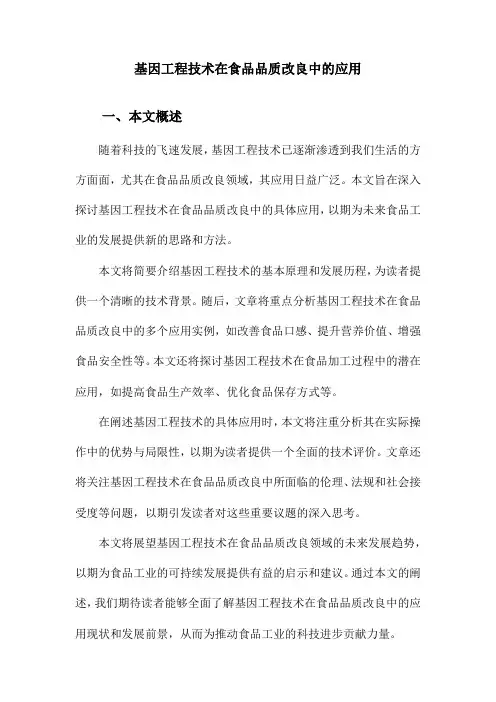 基因工程技术在食品品质改良中的应用

一、本文概述

随着科技的飞速发展，基因工程技术已逐渐渗透到我们生活的方方面面，尤其在食品品质改良领域，其应用日益广泛。本文旨在深入探讨基因工程技术在食品品质改良中的具体应用，以期为未来食品工业的发展提供新的思路和方法。

本文将简要介绍基因工程技术的基本原理和发展历程，为读者提供一个清晰的技术背景。随后，文章将重点分析基因工程技术在食品品质改良中的多个应用实例，如改善食品口感、提升营养价值、增强食品安全性等。本文还将探讨基因工程技术在食品加工过程中的潜在应用，如提高食品生产效率、优化食品保存方式等。

在阐述基因工程技术的具体应用时，本文将注重分析其在实际操作中的优势与局限性，以期为读者提供一个全面的技术评价。文章还将关注基因工程技术在食品品质改良中所面临的伦理、法规和社会接受度等问题，以期引发读者对这些重要议题的深入思考。

本文将展望基因工程技术在食品品质改良领域的未来发展趋势，以期为食品工业的可持续发展提供有益的启示和建议。通过本文的阐述，我们期待读者能够全面了解基因工程技术在食品品质改良中的应用现状和发展前景，从而为推动食品工业的科技进步贡献力量。